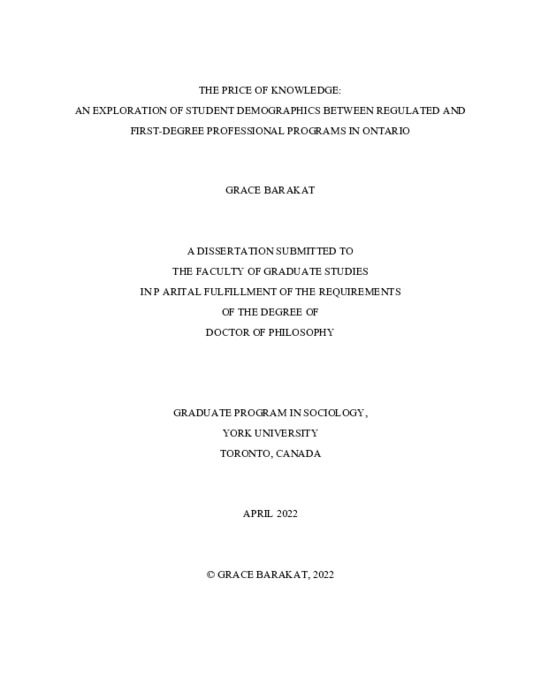 THE PRICE OF KNOWLEDGE:
AN EXPLORATION OF STUDENT DEMOGRAPHICS BETWEEN REGULATED AND FIRST-DEGREE PROFESSIONAL PROGRAMS IN ONTARIO

GRACE BARAKAT

A DISSERTATION SUBMITTED TO
THE FACULTY OF GRADUATE STUDIES
IN PARITAL FULFILLMENT OF THE REQUIREMENTS
OF THE DEGREE OF
DOCTOR OF PHILOSOPHY

GRADUATE PROGRAM IN SOCIOLOGY,
YORK UNIVERSITY
TORONTO, CANADA

APRIL 2022

© GRACE BARAKAT, 2022